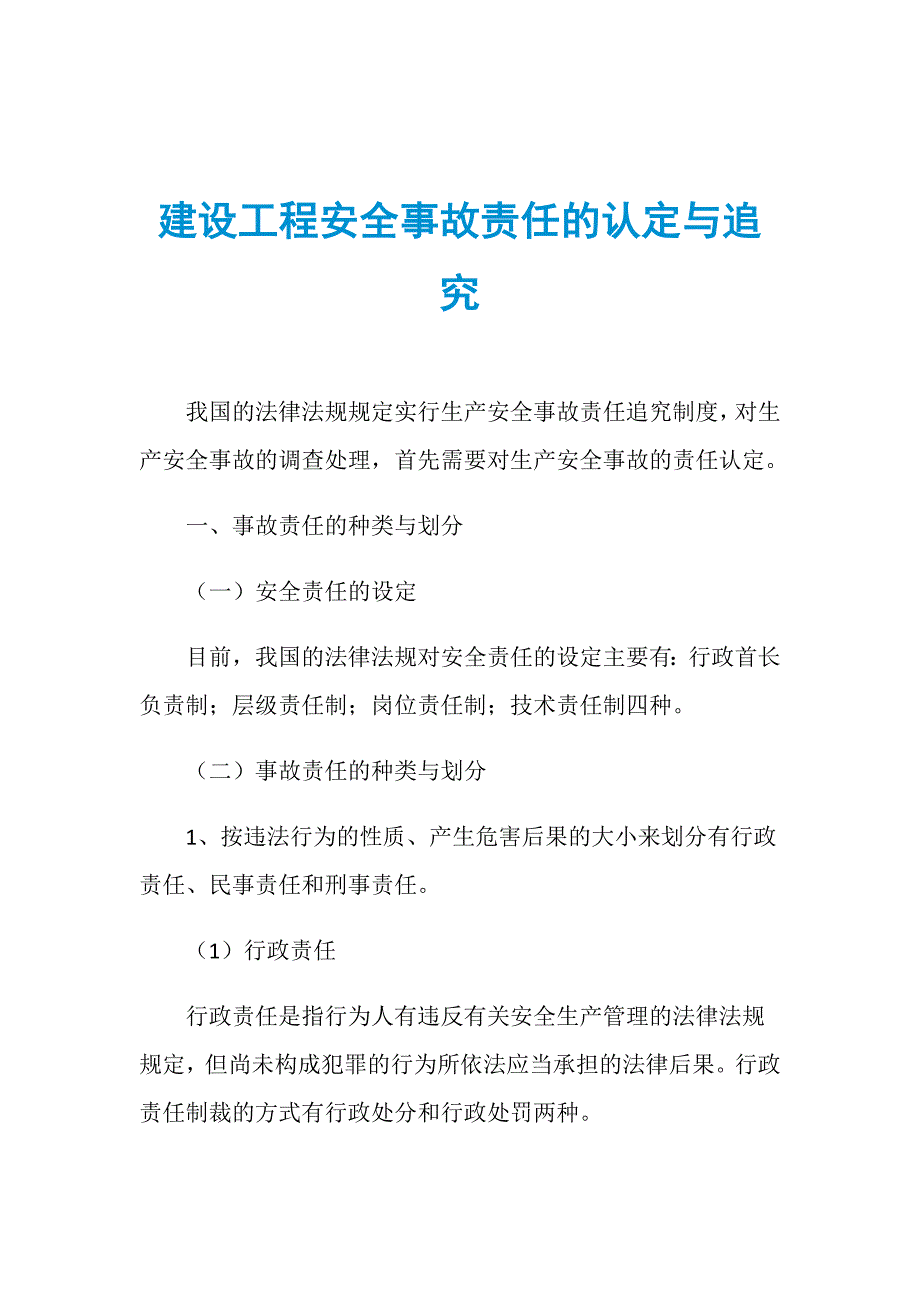 建设工程安全事故责任的认定与追究

我国的法律法规规定实行生产安全事故责任追究制度，对生产安全事故的调查处理，首先需要对生产安全事故的责任认定。

一、事故责任的种类与划分

（一）安全责任的设定

目前，我国的法律法规对安全责任的设定主要有：行政首长负责制；层级责任制；岗位责任制；技术责任制四种。

（二）事故责任的种类与划分

1、按违法行为的性质、产生危害后果的大小来划分有行政责任、民事责任和刑事责任。

（1）行政责任

行政责任是指行为人有违反有关安全生产管理的法律法规规定，但尚未构成犯罪的行为所依法应当承担的法律后果。行政责任制裁的方式有行政处分和行政处罚两种。